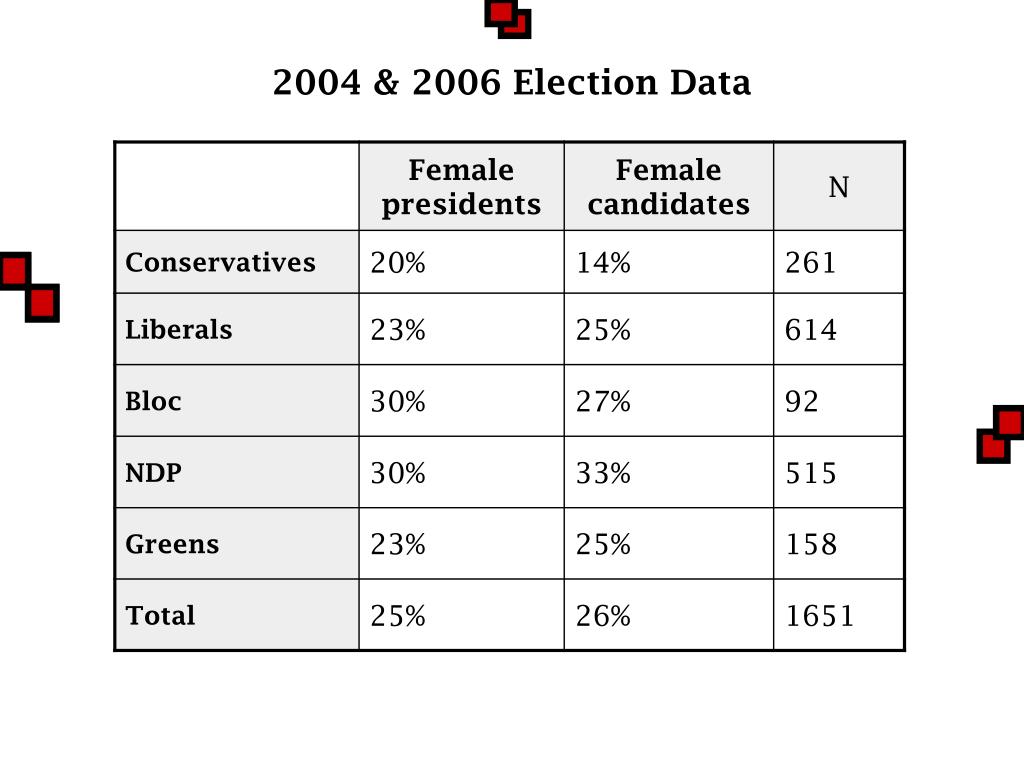 2004 & 2006 Election Data

| | Female presidents | Female candidates | N |
|---|---|---|---|
| Conservatives | 20% | 14% | 261 |
| Liberals | 23% | 25% | 614 |
| Bloc | 30% | 27% | 92 |
| NDP | 30% | 33% | 515 |
| Greens | 23% | 25% | 158 |
| Total | 25% | 26% | 1651 |